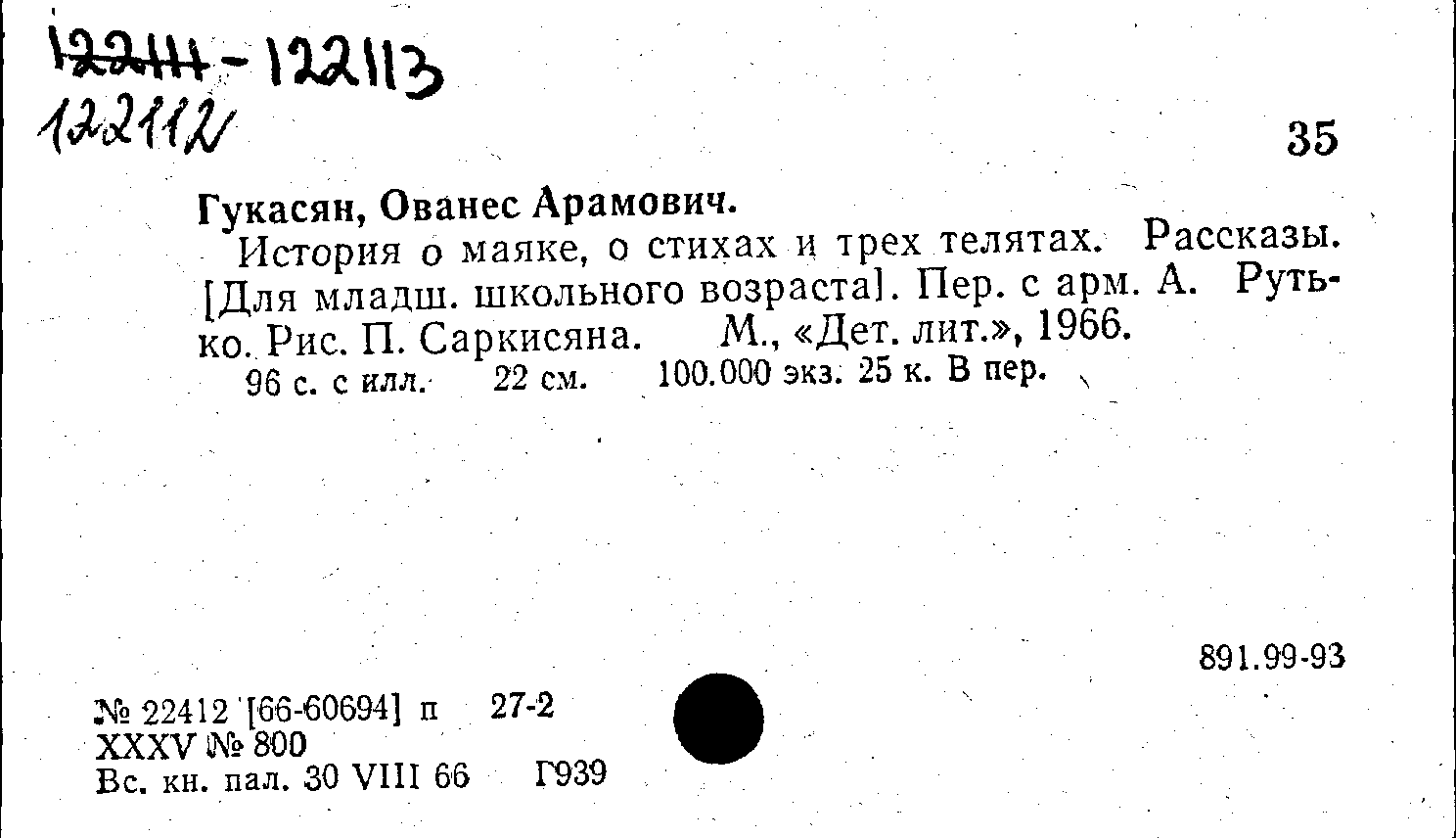 122111-122113
122112

35

Гукасян, Ованес Арамович.

История о маяке, о стихах и трех телятах. Рассказы. [Для младш. школьного возраста]. Пер. с арм. А. Рутько. Рис. П. Саркисяна. М., «Дет. лит.», 1966.
96 с. с илл. 22 см. 100.000 экз. 25 к. В пер.

891.99-93

№ 22412 [66-60694] п 27-2
XXXV № 800
Вс. кн. пал. 30 VIII 66 Г939